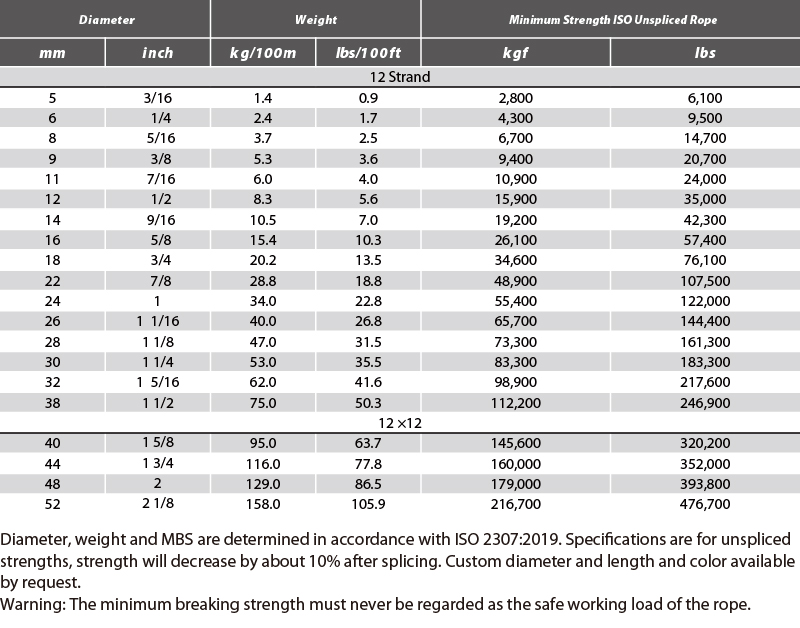 | Diameter | | Weight | | Minimum Strength ISO Unspliced Rope | |
|---|---|---|---|---|---|
| mm | inch | kg/100m | lbs/100ft | kgf | lbs |
| 12 Strand | | | | | |
| 5 | 3/16 | 1.4 | 0.9 | 2,800 | 6,100 |
| 6 | 1/4 | 2.4 | 1.7 | 4,300 | 9,500 |
| 8 | 5/16 | 3.7 | 2.5 | 6,700 | 14,700 |
| 9 | 3/8 | 5.3 | 3.6 | 9,400 | 20,700 |
| 11 | 7/16 | 6.0 | 4.0 | 10,900 | 24,000 |
| 12 | 1/2 | 8.3 | 5.6 | 15,900 | 35,000 |
| 14 | 9/16 | 10.5 | 7.0 | 19,200 | 42,300 |
| 16 | 5/8 | 15.4 | 10.3 | 26,100 | 57,400 |
| 18 | 3/4 | 20.2 | 13.5 | 34,600 | 76,100 |
| 22 | 7/8 | 28.8 | 18.8 | 48,900 | 107,500 |
| 24 | 1 | 34.0 | 22.8 | 55,400 | 122,000 |
| 26 | 1 1/16 | 40.0 | 26.8 | 65,700 | 144,400 |
| 28 | 1 1/8 | 47.0 | 31.5 | 73,300 | 161,300 |
| 30 | 1 1/4 | 53.0 | 35.5 | 83,300 | 183,300 |
| 32 | 1 5/16 | 62.0 | 41.6 | 98,900 | 217,600 |
| 38 | 1 1/2 | 75.0 | 50.3 | 112,200 | 246,900 |
| 12 ×12 | | | | | |
| 40 | 1 5/8 | 95.0 | 63.7 | 145,600 | 320,200 |
| 44 | 1 3/4 | 116.0 | 77.8 | 160,000 | 352,000 |
| 48 | 2 | 129.0 | 86.5 | 179,000 | 393,800 |
| 52 | 2 1/8 | 158.0 | 105.9 | 216,700 | 476,700 |

Diameter, weight and MBS are determined in accordance with ISO 2307:2019. Specifications are for unspliced strengths, strength will decrease by about 10% after splicing. Custom diameter and length and color available by request.
Warning: The minimum breaking strength must never be regarded as the safe working load of the rope.